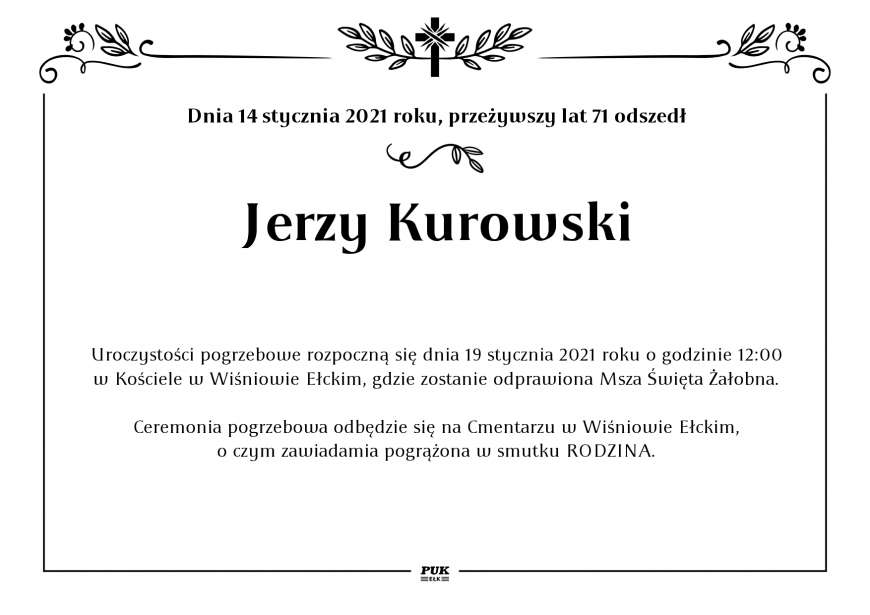 Dnia 14 stycznia 2021 roku, przeżywszy lat 71 odszedł

Jerzy Kurowski

Uroczystości pogrzebowe rozpoczną się dnia 19 stycznia 2021 roku o godzinie 12:00 w Kościele w Wiśniowie Ełckim, gdzie zostanie odprawiona Msza Święta Żałobna.

Ceremonia pogrzebowa odbędzie się na Cmentarzu w Wiśniowie Ełckim, o czym zawiadamia pogrążona w smutku RODZINA.

PUK
EŁK